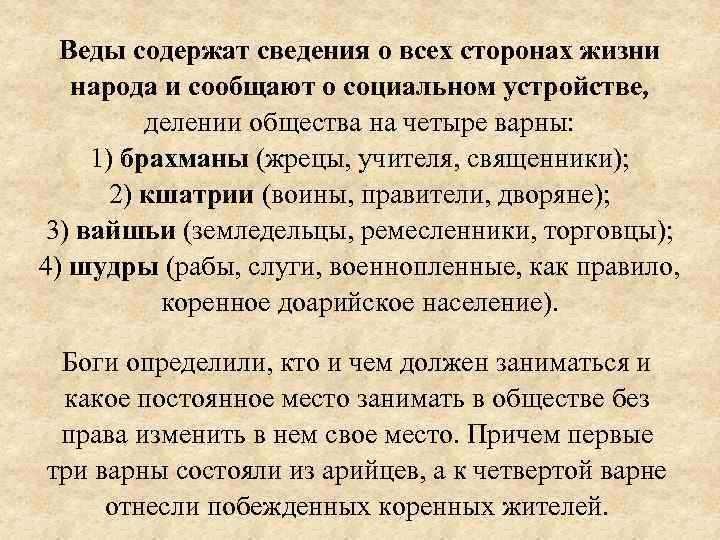 Веды содержат сведения о всех сторонах жизни народа и сообщают о социальном устройстве, делении общества на четыре варны:
1) брахманы (жрецы, учителя, священники);
2) кшатрии (воины, правители, дворяне);
3) вайшьи (земледельцы, ремесленники, торговцы);
4) шудры (рабы, слуги, военнопленные, как правило, коренное доарийское население).

Боги определили, кто и чем должен заниматься и какое постоянное место занимать в обществе без права изменить в нем свое место. Причем первые три варны состояли из арийцев, а к четвертой варне отнесли побежденных коренных жителей.